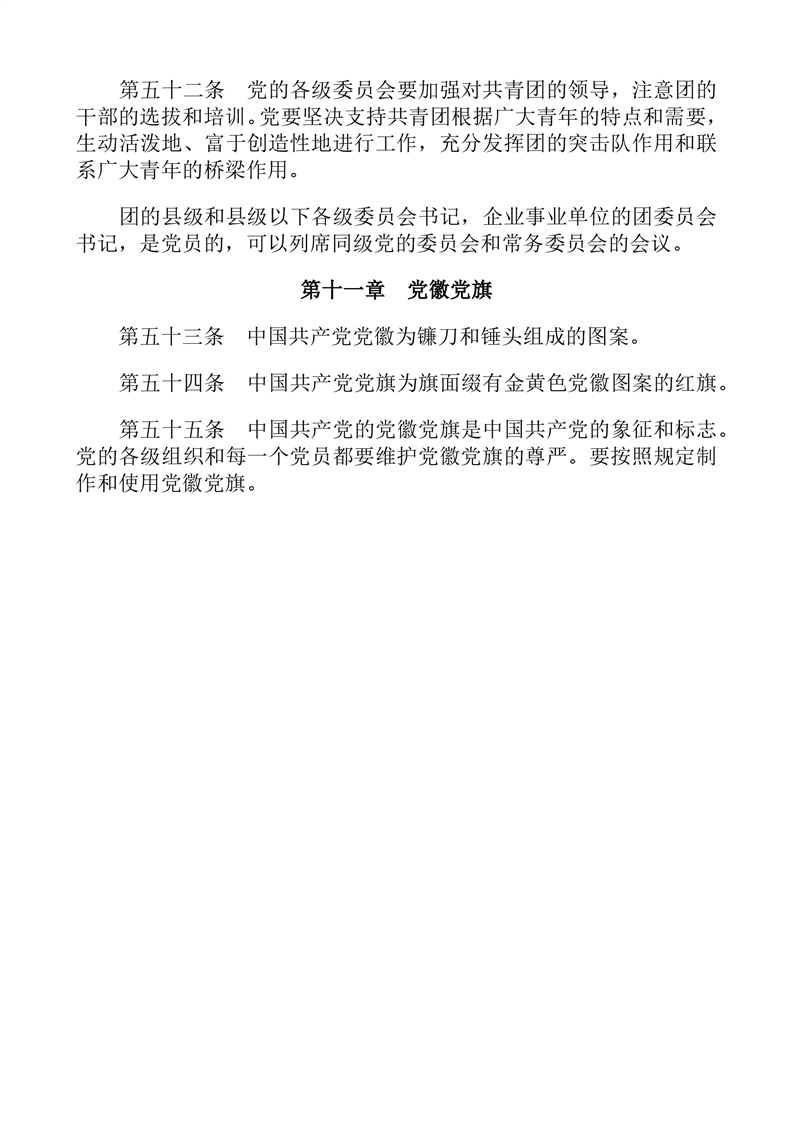 第五十二条　党的各级委员会要加强对共青团的领导，注意团的干部的选拔和培训。党要坚决支持共青团根据广大青年的特点和需要，生动活泼地、富于创造性地进行工作，充分发挥团的突击队作用和联系广大青年的桥梁作用。

团的县级和县级以下各级委员会书记，企业事业单位的团委员会书记，是党员的，可以列席同级党的委员会和常务委员会的会议。

第十一章　党徽党旗

第五十三条　中国共产党党徽为镰刀和锤头组成的图案。

第五十四条　中国共产党党旗为旗面缀有金黄色党徽图案的红旗。

第五十五条　中国共产党的党徽党旗是中国共产党的象征和标志。党的各级组织和每一个党员都要维护党徽党旗的尊严。要按照规定制作和使用党徽党旗。